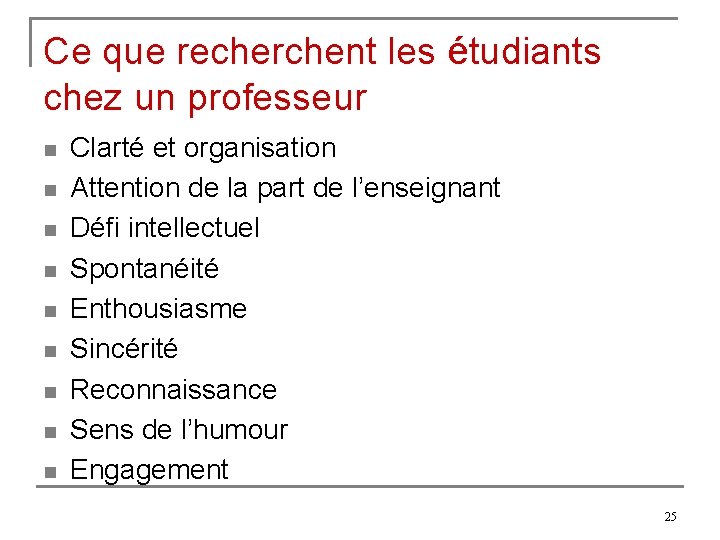 Ce que recherchent les étudiants chez un professeur

• Clarté et organisation
• Attention de la part de l'enseignant
• Défi intellectuel
• Spontanéité
• Enthousiasme
• Sincérité
• Reconnaissance
• Sens de l'humour
• Engagement

25